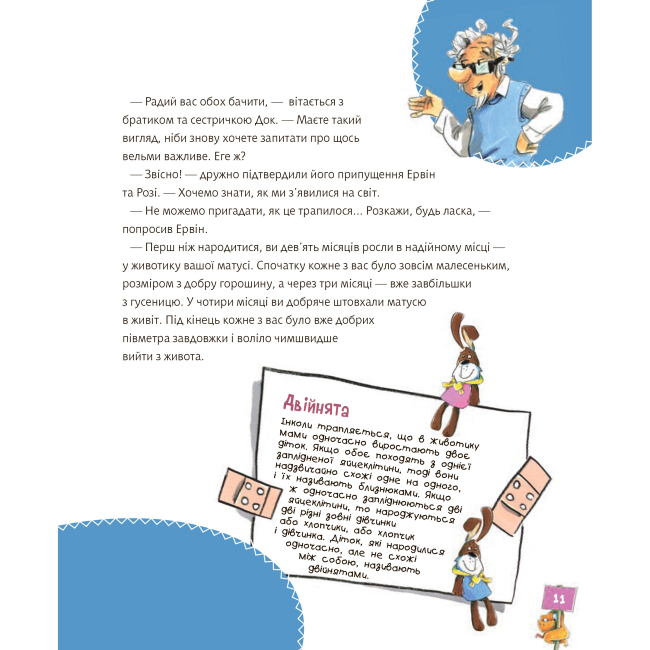 — Радий вас обох бачити, — вітається з братиком та сестричкою Док. — Маєте такий вигляд, ніби знову хочете запитати про щось вельми важливе. Еге ж?

— Звісно! — дружно підтвердили його припущення Ервін та Розі. — Хочемо знати, як ми з'явилися на світ.

— Не можемо пригадати, як це трапилося... Розкажи, будь ласка, — попросив Ервін.

— Перш ніж народитися, ви дев'ять місяців росли в надійному місці — у животику вашої матусі. Спочатку кожне з вас було зовсім малесеньким, розміром з добру горошину, а через три місяці — вже завбільшки з гусеницю. У чотири місяці ви добряче штовхали матусю в живіт. Під кінець кожне з вас було вже добрих півметра завдовжки і воліло чимшвидше вийти з живота.

Двійнята

Інколи трапляється, що в животику мами одночасно виростають двоє діток. Якщо обоє походять з однієї заплідненої яйцеклітини, тоді вони надзвичайно схожі одне на одного, і їх називають близнюками. Якщо ж одночасно запліднюються дві яйцеклітини, то народжуються дві різні зовні дівчинки або хлопчики, або хлопчик і дівчинка. Діток, які народилися одночасно, але не схожі між собою, називають двійнятами.

11